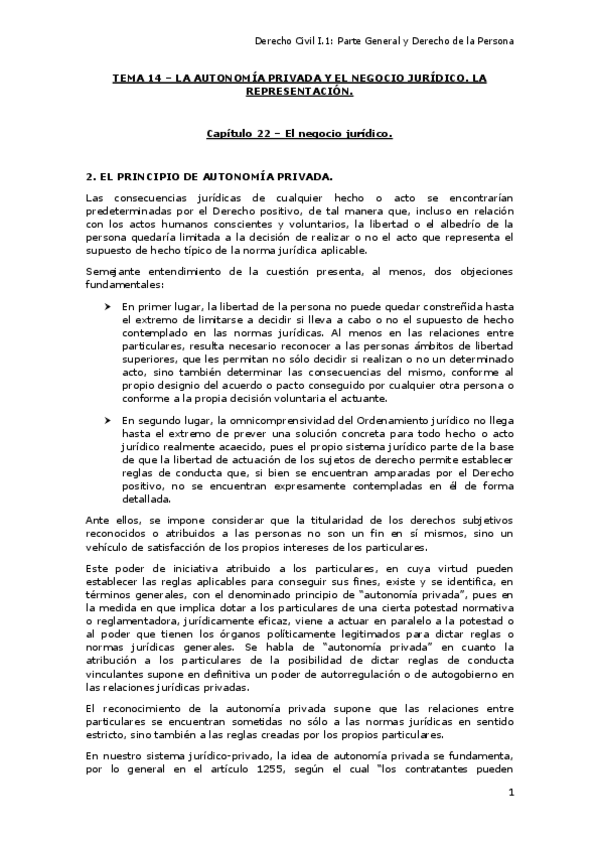 Derecho Civil I.1: Parte General y Derecho de la Persona

TEMA 14 – LA AUTONOMÍA PRIVADA Y EL NEGOCIO JURÍDICO. LA REPRESENTACIÓN.

Capítulo 22 – El negocio jurídico.

2. EL PRINCIPIO DE AUTONOMÍA PRIVADA.

Las consecuencias jurídicas de cualquier hecho o acto se encontrarían predeterminadas por el Derecho positivo, de tal manera que, incluso en relación con los actos humanos conscientes y voluntarios, la libertad o el albedrío de la persona quedaría limitada a la decisión de realizar o no el acto que representa el supuesto de hecho típico de la norma jurídica aplicable.

Semejante entendimiento de la cuestión presenta, al menos, dos objeciones fundamentales:

➤ En primer lugar, la libertad de la persona no puede quedar constreñida hasta el extremo de limitarse a decidir si lleva a cabo o no el supuesto de hecho contemplado en las normas jurídicas. Al menos en las relaciones entre particulares, resulta necesario reconocer a las personas ámbitos de libertad superiores, que les permitan no sólo decidir si realizan o no un determinado acto, sino también determinar las consecuencias del mismo, conforme al propio designio del acuerdo o pacto conseguido por cualquier otra persona o conforme a la propia decisión voluntaria el actuante.

➤ En segundo lugar, la omnicomprensividad del Ordenamiento jurídico no llega hasta el extremo de prever una solución concreta para todo hecho o acto jurídico realmente acaecido, pues el propio sistema jurídico parte de la base de que la libertad de actuación de los sujetos de derecho permite establecer reglas de conducta que, si bien se encuentran amparadas por el Derecho positivo, no se encuentran expresamente contempladas en él de forma detallada.

Ante ellos, se impone considerar que la titularidad de los derechos subjetivos reconocidos o atribuidos a las personas no son un fin en sí mismos, sino un vehículo de satisfacción de los propios intereses de los particulares.

Este poder de iniciativa atribuido a los particulares, en cuya virtud pueden establecer las reglas aplicables para conseguir sus fines, existe y se identifica, en términos generales, con el denominado principio de "autonomía privada", pues en la medida en que implica dotar a los particulares de una cierta potestad normativa o reglamentadora, jurídicamente eficaz, viene a actuar en paralelo a la potestad o al poder que tienen los órganos políticamente legitimados para dictar reglas o normas jurídicas generales. Se habla de "autonomía privada" en cuanto la atribución a los particulares de la posibilidad de dictar reglas de conducta vinculantes supone en definitiva un poder de autorregulación o de autogobierno en las relaciones jurídicas privadas.

El reconocimiento de la autonomía privada supone que las relaciones entre particulares se encuentran sometidas no sólo a las normas jurídicas en sentido estricto, sino también a las reglas creadas por los propios particulares.

En nuestro sistema jurídico-privado, la idea de autonomía privada se fundamenta, por lo general en el artículo 1255, según el cual "los contratantes pueden

1